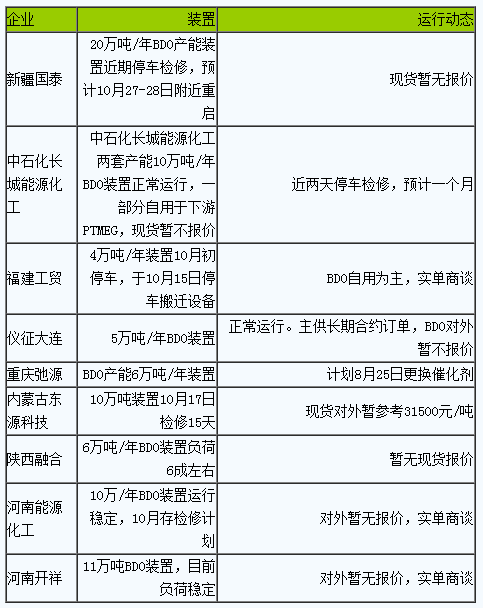 | 企业 | 装置 | 运行动态 |
|---|---|---|
| 新疆国泰 | 20万吨/年BDO产能装置近期停车检修，预计10月27-28日附近重启 | 现货暂无报价 |
| 中石化长城能源化工 | 中石化长城能源化工两套产能10万吨/年BDO装置正常运行，一部分自用于下游PTMEG，现货暂不报价 | 近两天停车检修，预计一个月 |
| 福建工贸 | 4万吨/年装置10月初停车，于10月15日停车搬迁设备 | BDO自用为主，实单商谈 |
| 仪征大连 | 5万吨/年BDO装置 | 正常运行。主供长期合约订单，BDO对外暂不报价 |
| 重庆弛源 | BDO产能6万吨/年装置 | 计划8月25日更换催化剂 |
| 内蒙古东源科技 | 10万吨装置10月17日检修15天 | 现货对外暂参考31500元/吨 |
| 陕西融合 | 6万吨/年BDO装置负荷6成左右 | 暂无现货报价 |
| 河南能源化工 | 10万/年BDO装置运行稳定，10月存检修计划 | 对外暂无报价，实单商谈 |
| 河南开祥 | 11万吨BDO装置，目前负荷稳定 | 对外暂无报价，实单商谈 |